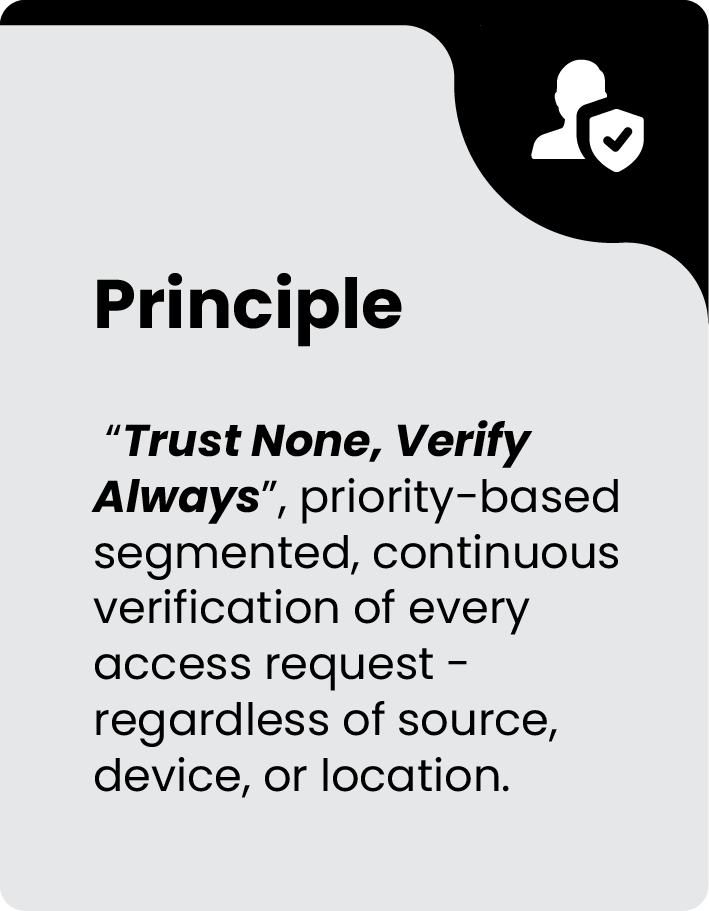 Principle

"Trust None, Verify Always", priority-based segmented, continuous verification of every access request - regardless of source, device, or location.